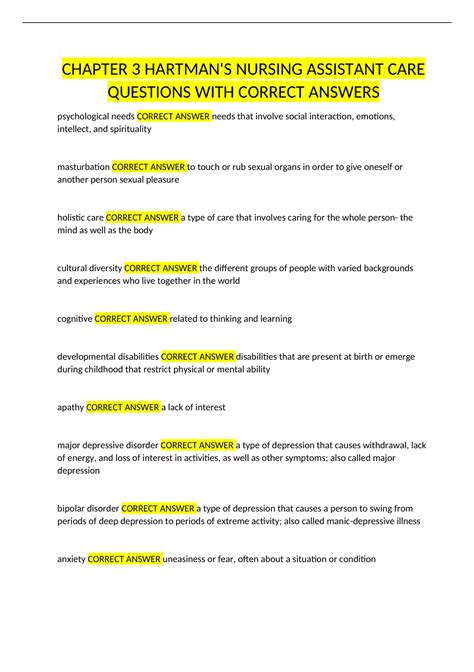 CHAPTER 3 HARTMAN'S NURSING ASSISTANT CARE QUESTIONS WITH CORRECT ANSWERS

psychological needs CORRECT ANSWER needs that involve social interaction, emotions, intellect, and spirituality

masturbation CORRECT ANSWER to touch or rub sexual organs in order to give oneself or another person sexual pleasure

holistic care CORRECT ANSWER a type of care that involves caring for the whole person- the mind as well as the body

cultural diversity CORRECT ANSWER the different groups of people with varied backgrounds and experiences who live together in the world

cognitive CORRECT ANSWER related to thinking and learning

developmental disabilities CORRECT ANSWER disabilities that are present at birth or emerge during childhood that restrict physical or mental ability

apathy CORRECT ANSWER a lack of interest

major depressive disorder CORRECT ANSWER a type of depression that causes withdrawal, lack of energy, and loss of interest in activities, as well as other symptoms; also called major depression

bipolar disorder CORRECT ANSWER a type of depression that causes a person to swing from periods of deep depression to periods of extreme activity; also called manic-depressive illness

anxiety CORRECT ANSWER uneasiness or fear, often about a situation or condition